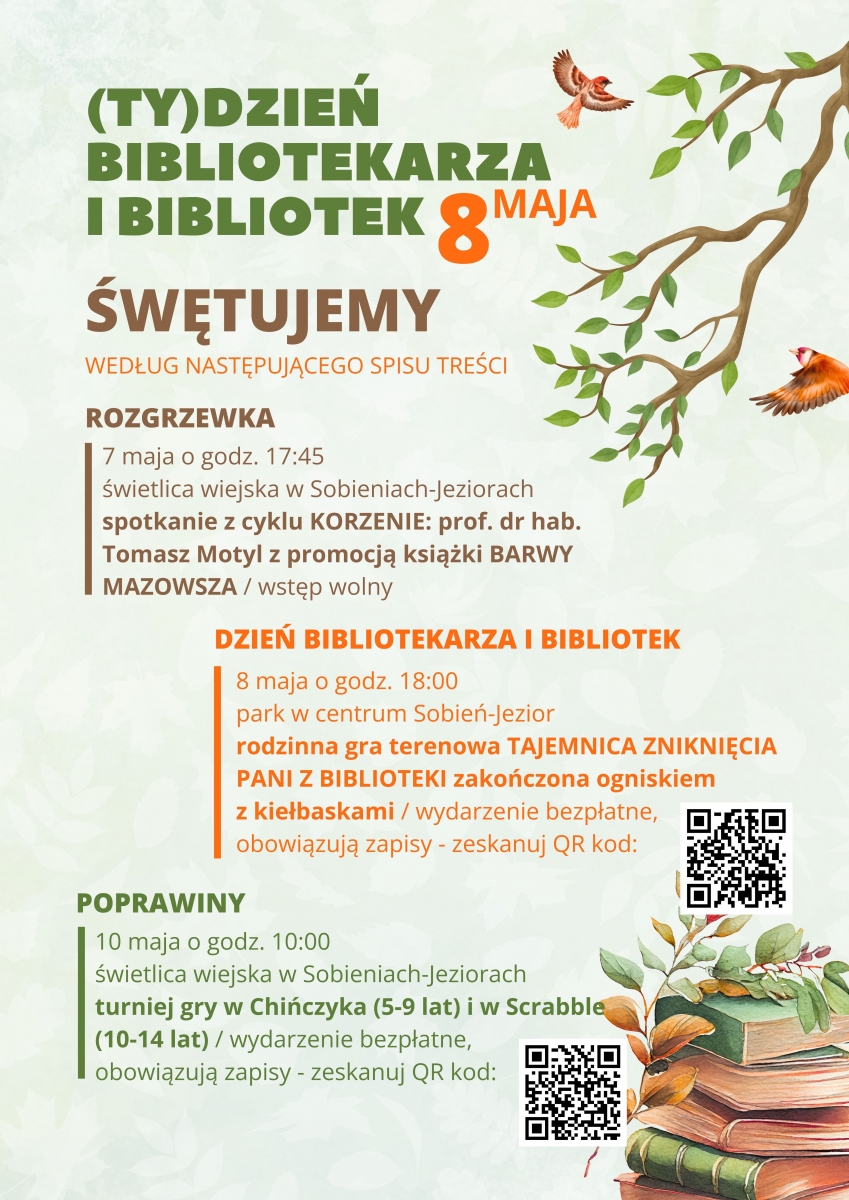 (TY)DZIEŃ BIBLIOTEKARZA I BIBLIOTEK 8 MAJA

ŚWĘTUJEMY

WEDŁUG NASTĘPUJĄCEGO SPISU TREŚCI

ROZGRZEWKA

7 maja o godz. 17:45
świetlica wiejska w Sobieniach-Jeziorach
spotkanie z cyklu KORZENIE: prof. dr hab. Tomasz Motyl z promocją książki BARWY MAZOWSZA / wstęp wolny

DZIEŃ BIBLIOTEKARZA I BIBLIOTEK

8 maja o godz. 18:00
park w centrum Sobień-Jezior
rodzinna gra terenowa TAJEMNICA ZNIKNIĘCIA PANI Z BIBLIOTEKI zakończona ogniskiem z kiełbaskami / wydarzenie bezpłatne, obowiązują zapisy - zeskanuj QR kod:

POPRAWINY

10 maja o godz. 10:00
świetlica wiejska w Sobieniach-Jeziorach
turniej gry w Chińczyka (5-9 lat) i w Scrabble (10-14 lat) / wydarzenie bezpłatne, obowiązują zapisy - zeskanuj QR kod: